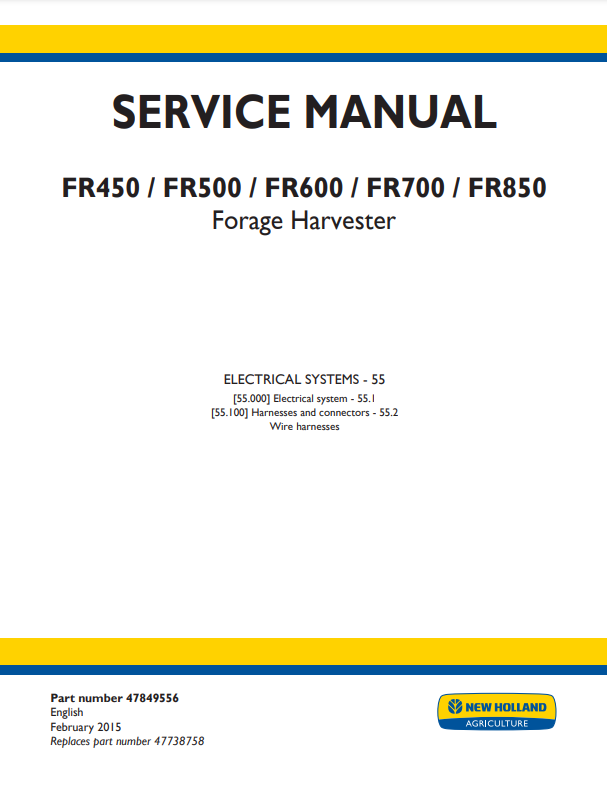 SERVICE MANUAL

FR450 / FR500 / FR600 / FR700 / FR850
Forage Harvester

ELECTRICAL SYSTEMS - 55
[55.000] Electrical system - 55.1
[55.100] Harnesses and connectors - 55.2
Wire harnesses

Part number 47849556
English
February 2015
Replaces part number 47738758

NEW HOLLAND
AGRICULTURE